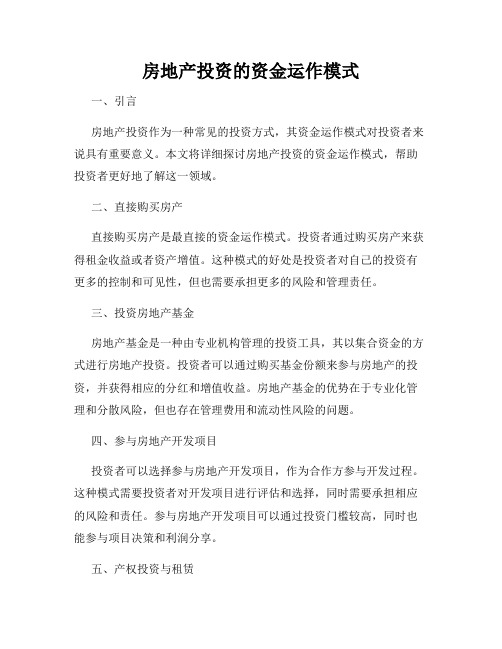 房地产投资的资金运作模式

一、引言

房地产投资作为一种常见的投资方式，其资金运作模式对投资者来说具有重要意义。本文将详细探讨房地产投资的资金运作模式，帮助投资者更好地了解这一领域。

二、直接购买房产

直接购买房产是最直接的资金运作模式。投资者通过购买房产来获得租金收益或者资产增值。这种模式的好处是投资者对自己的投资有更多的控制和可见性，但也需要承担更多的风险和管理责任。

三、投资房地产基金

房地产基金是一种由专业机构管理的投资工具，其以集合资金的方式进行房地产投资。投资者可以通过购买基金份额来参与房地产的投资，并获得相应的分红和增值收益。房地产基金的优势在于专业化管理和分散风险，但也存在管理费用和流动性风险的问题。

四、参与房地产开发项目

投资者可以选择参与房地产开发项目，作为合作方参与开发过程。这种模式需要投资者对开发项目进行评估和选择，同时需要承担相应的风险和责任。参与房地产开发项目可以通过投资门槛较高，同时也能参与项目决策和利润分享。

五、产权投资与租赁